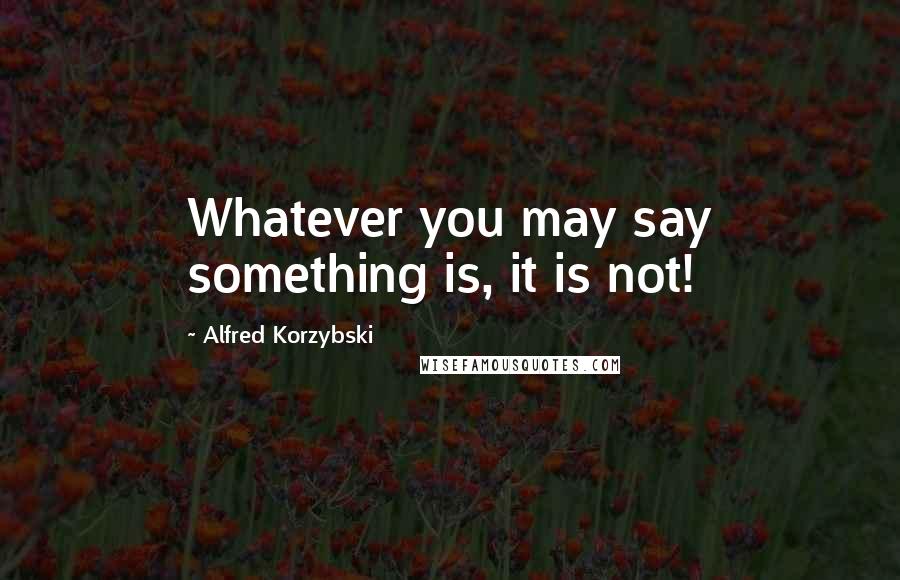 Whatever you may say something is, it is not!

~ Alfred Korzybski

WISEFAMOUSQUOTES.COM